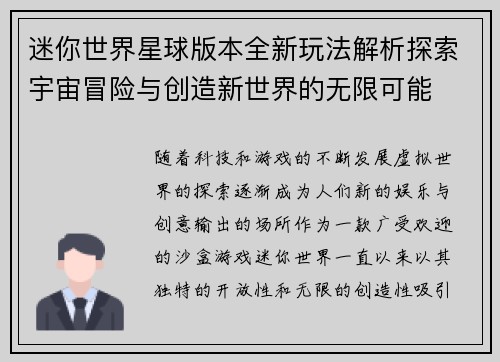 迷你世界星球版本全新玩法解析探索宇宙冒险与创造新世界的无限可能

随着科技和游戏的不断发展虚拟世界的探索逐渐成为人们新的娱乐与创意输出的场所作为一款广受欢迎的沙盒游戏迷你世界一直以来以其独特的开放性和无限的创造性吸引